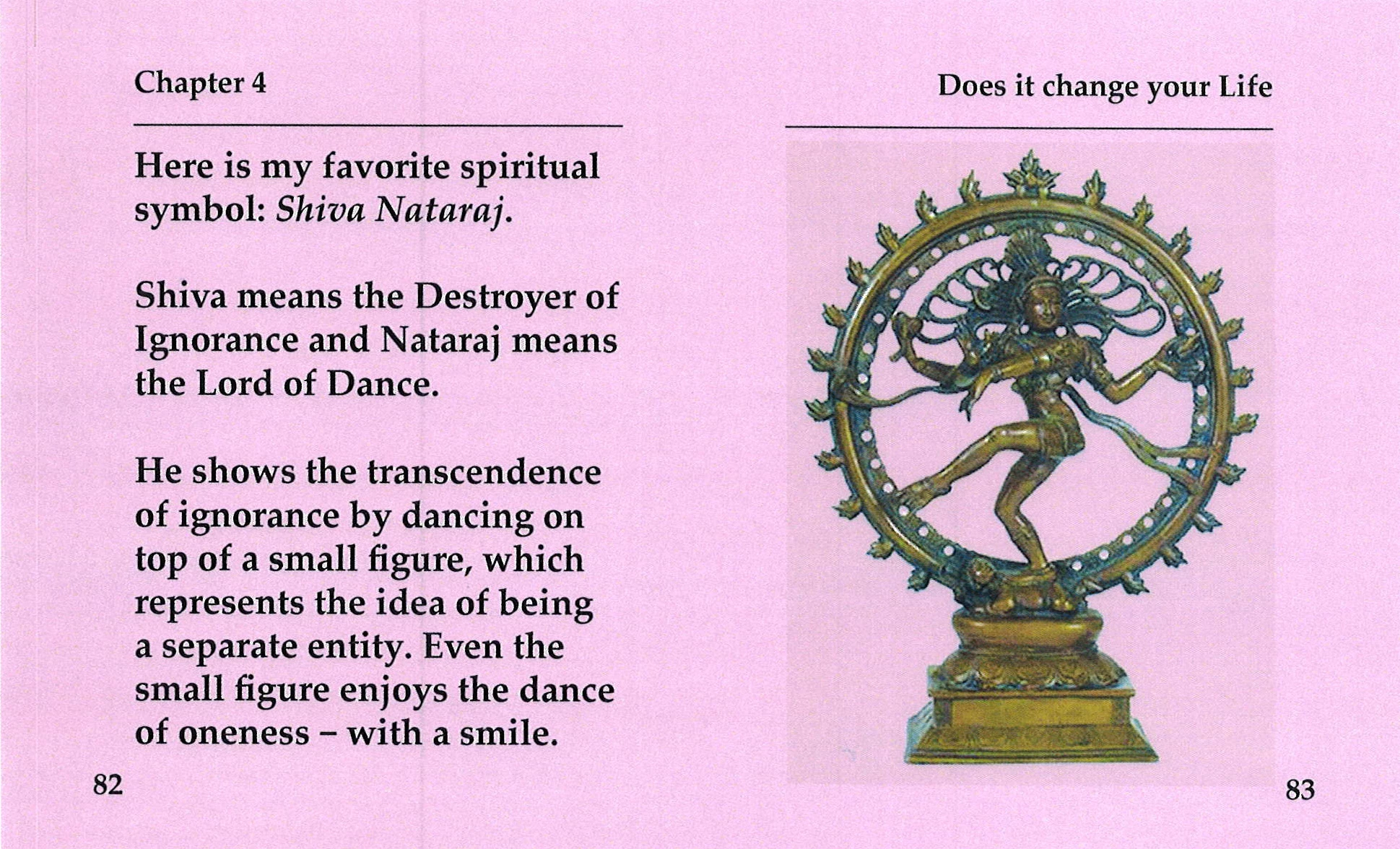 Chapter 4

Here is my favorite spiritual symbol: Shiva Nataraj.

Shiva means the Destroyer of Ignorance and Nataraj means the Lord of Dance.

He shows the transcendence of ignorance by dancing on top of a small figure, which represents the idea of being a separate entity. Even the small figure enjoys the dance of oneness – with a smile.

82

Does it change your Life

83